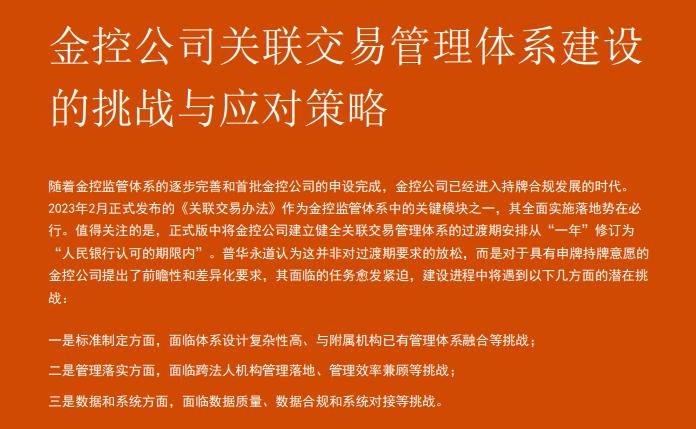 金控公司关联交易管理体系建设的挑战与应对策略

随着金控监管体系的逐步完善和首批金控公司的申设完成，金控公司已经进入持牌合规发展的时代。2023年2月正式发布的《关联交易办法》作为金控监管体系中的关键模块之一，其全面实施落地势在必行。值得关注的是，正式版中将金控公司建立健全关联交易管理体系的过渡期安排从“一年”修订为“人民银行认可的期限内”。普华永道认为这并非对过渡期要求的放松，而是对于具有申牌持牌意愿的金控公司提出了前瞻性和差异化要求，其面临的任务愈发紧迫，建设进程中将遇到以下几方面的潜在挑战：

一是标准制定方面，面临体系设计复杂性高、与附属机构已有管理体系融合等挑战；

二是管理落实方面，面临跨法人机构管理落地、管理效率兼顾等挑战；

三是数据和系统方面，面临数据质量、数据合规和系统对接等挑战。